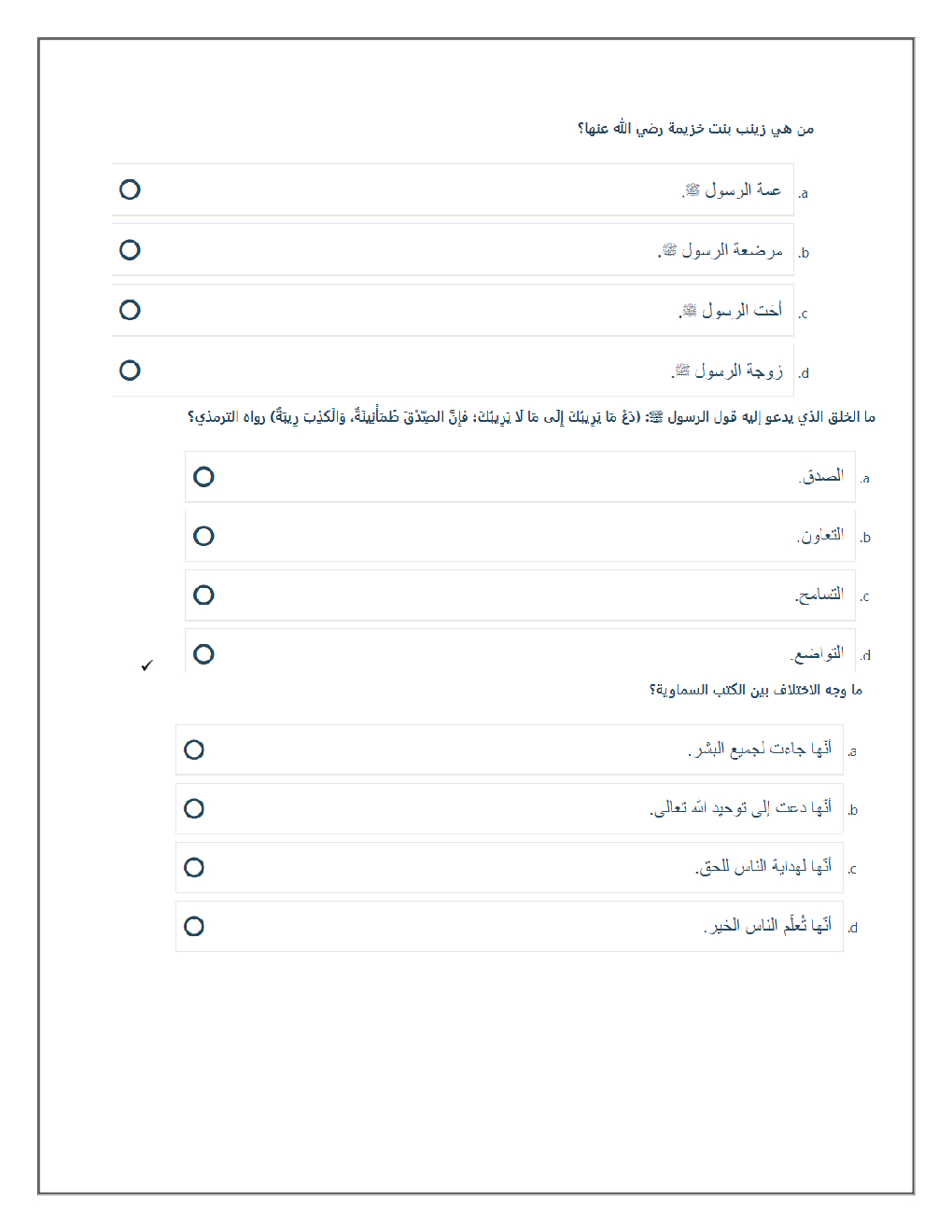 من هي زينب بنت خزيمة رضي الله عنها؟

a. عمة الرسول ﷺ.

b. مرضعة الرسول ﷺ.

c. أخت الرسول ﷺ.

d. زوجة الرسول ﷺ.

ما الخلق الذي يدعو إليه قول الرسول ﷺ: (دَعْ مَا يَرِيبُكَ إِلَى مَا لَا يَرِيبُكَ؛ فَإِنَّ الصِّدْقَ طُمَأْنِينَةٌ، وَالْكَذِبَ رِيبَةٌ) رواه الترمذي؟

a. الصدق.

b. التعاون.

c. التسامح.

d. التواضع.

✓

ما وجه الاختلاف بين الكتب السماوية؟

a. أنّها جاءت لجميع البشر.

b. أنّها دعت إلى توحيد الله تعالى.

c. أنّها لهداية الناس للحق.

d. أنّها تُعلّم الناس الخير.